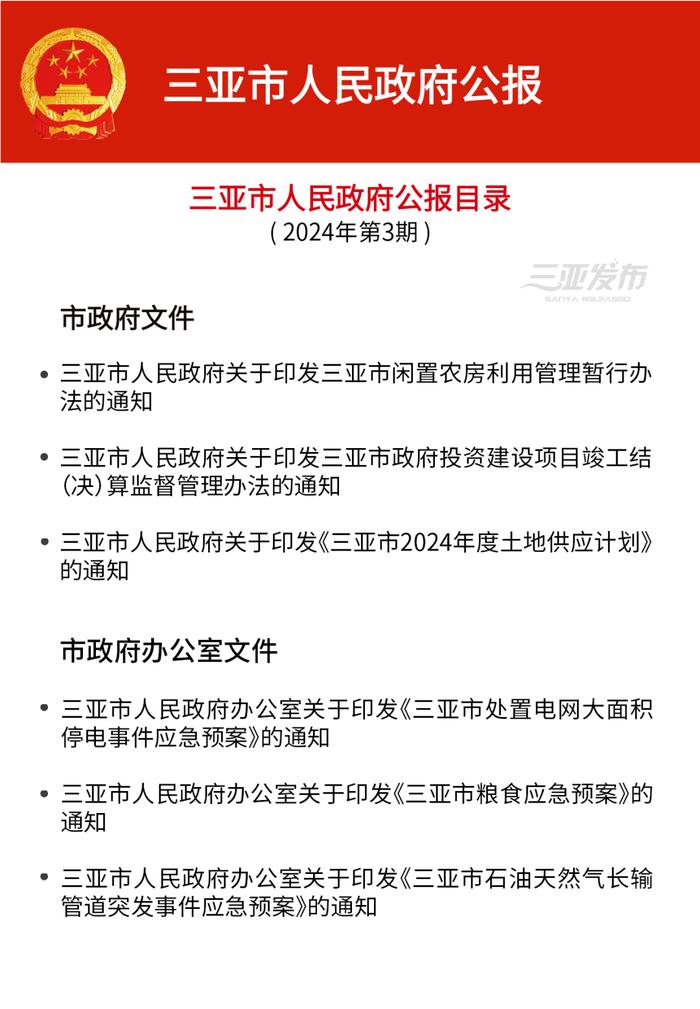 三亚市人民政府公报

三亚市人民政府公报目录
（2024年第3期）

三亚发布
SANYA RELEASED

市政府文件

• 三亚市人民政府关于印发三亚市闲置农房利用管理暂行办法的通知

• 三亚市人民政府关于印发三亚市政府投资建设项目竣工结（决）算监督管理办法的通知

• 三亚市人民政府关于印发《三亚市2024年度土地供应计划》的通知

市政府办公室文件

• 三亚市人民政府办公室关于印发《三亚市处置电网大面积停电事件应急预案》的通知

• 三亚市人民政府办公室关于印发《三亚市粮食应急预案》的通知

• 三亚市人民政府办公室关于印发《三亚市石油天然气长输管道突发事件应急预案》的通知